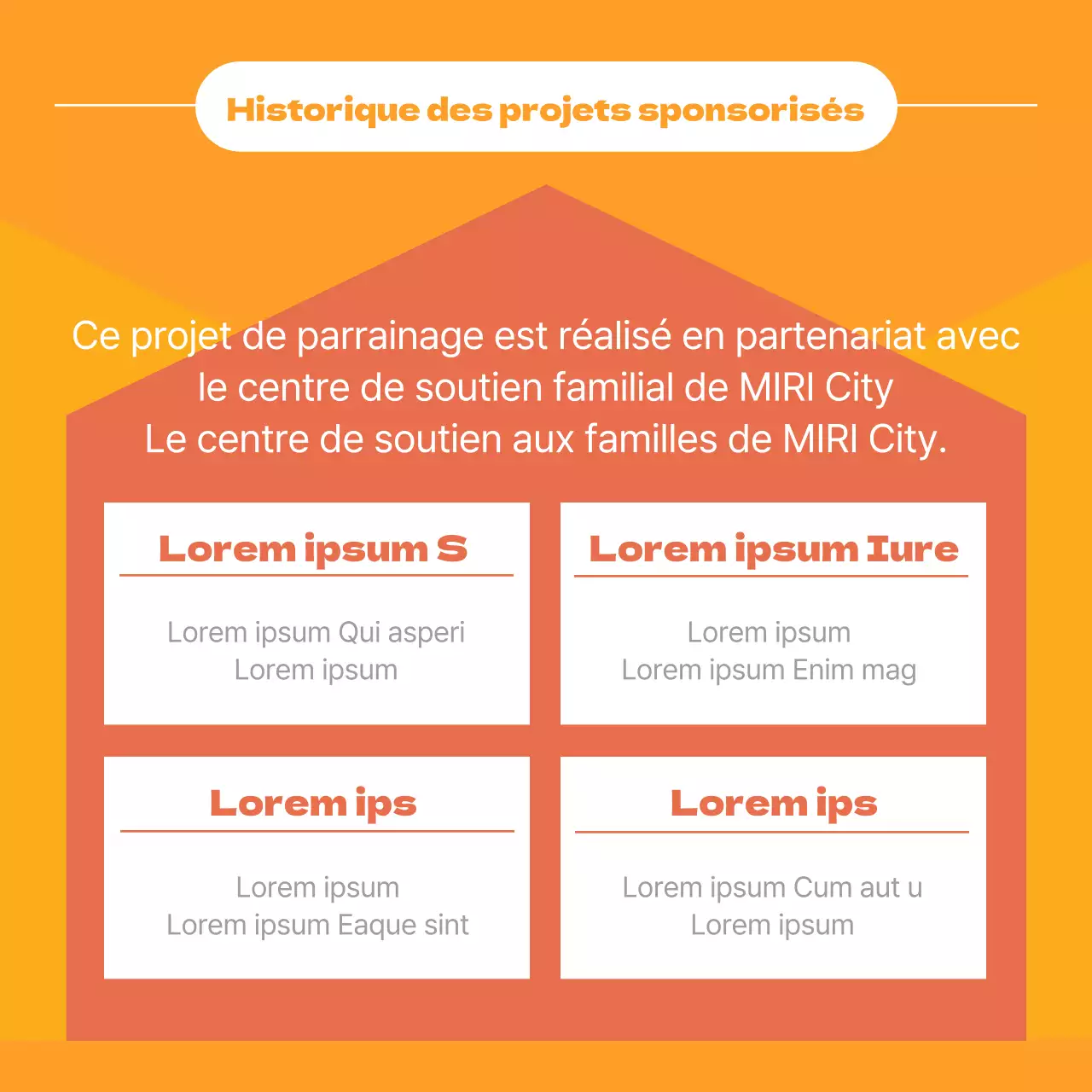 Historique des projets sponsorisés

Ce projet de parrainage est réalisé en partenariat avec le centre de soutien familial de MIRI City
Le centre de soutien aux familles de MIRI City.

Lorem ipsum S

Lorem ipsum Qui asperi
Lorem ipsum

Lorem ipsum Iure

Lorem ipsum
Lorem ipsum Enim mag

Lorem ips

Lorem ipsum
Lorem ipsum Eaque sint

Lorem ips

Lorem ipsum Cum aut u
Lorem ipsum